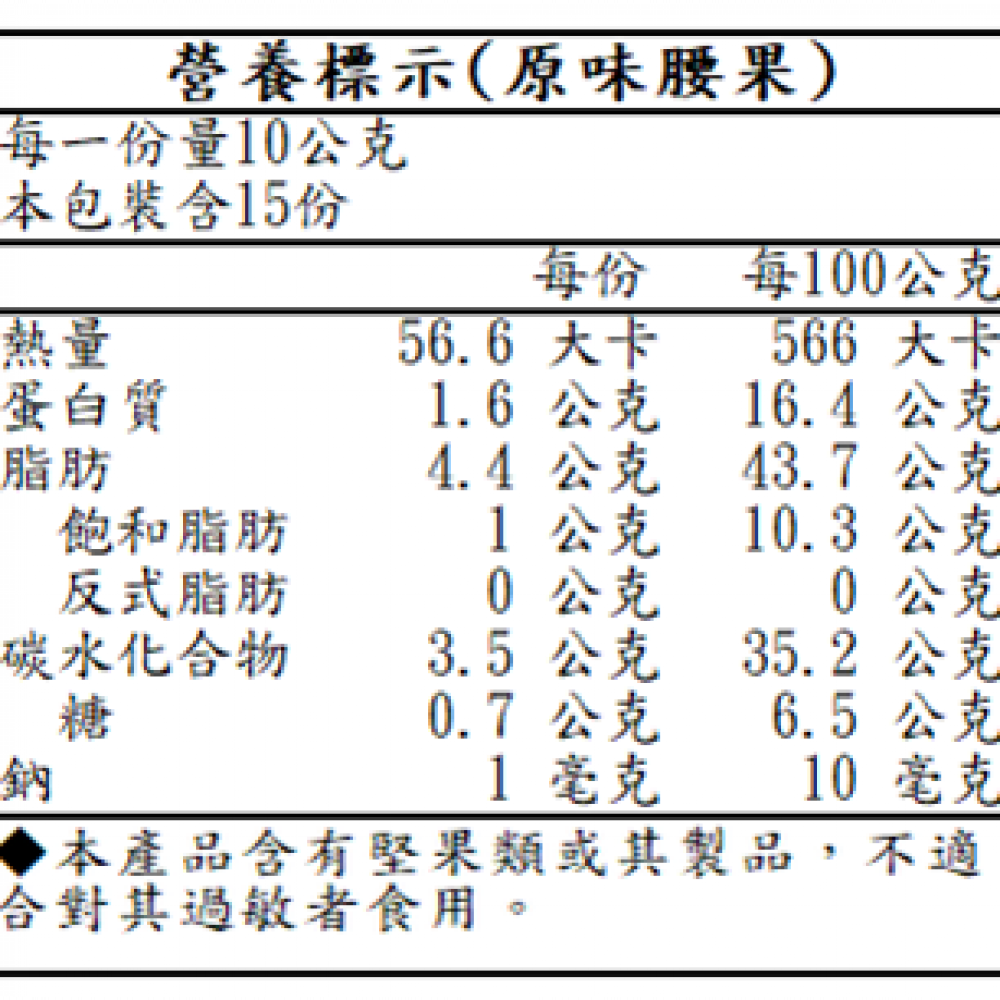 營養標示(原味腰果)

每一份量10公克
本包裝含15份

| | 每份 | 每100公克 |
|---|---|---|
| 熱量 | 56.6 大卡 | 566 大卡 |
| 蛋白質 | 1.6 公克 | 16.4 公克 |
| 脂肪 | 4.4 公克 | 43.7 公克 |
| 飽和脂肪 | 1 公克 | 10.3 公克 |
| 反式脂肪 | 0 公克 | 0 公克 |
| 碳水化合物 | 3.5 公克 | 35.2 公克 |
| 糖 | 0.7 公克 | 6.5 公克 |
| 鈉 | 1 毫克 | 10 毫克 |

◆本產品含有堅果類或其製品，不適合對其過敏者食用。